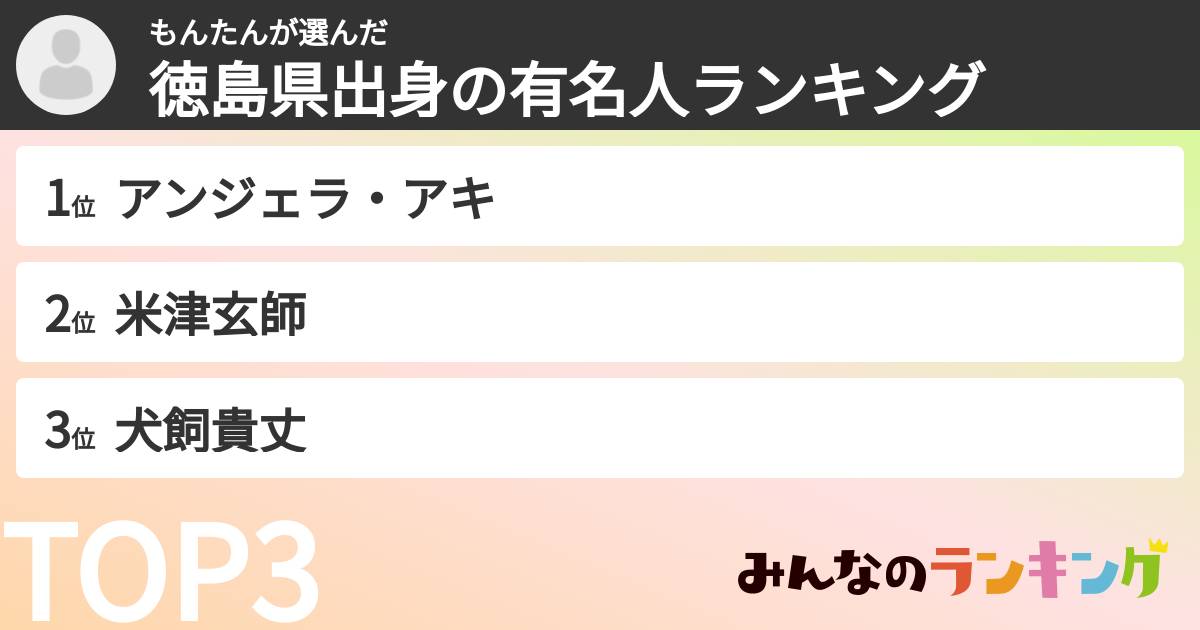 もんたんが選んだ
徳島県出身の有名人ランキング

1位 アンジェラ・アキ

2位 米津玄師

3位 犬飼貴丈

TOP3

みんなのランキング